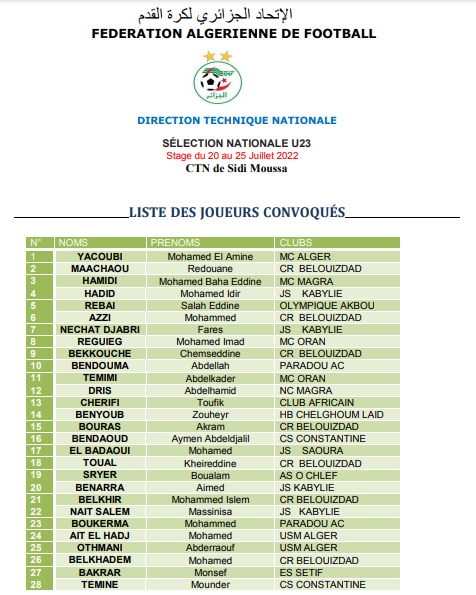 الإتحاد الجزائري لكرة القدم
FEDERATION ALGERIENNE DE FOOTBALL

الجزائر

DIRECTION TECHNIQUE NATIONALE

SÉLECTION NATIONALE U23
Stage du 20 au 25 Juillet 2022
CTN de Sidi Moussa

LISTE DES JOUEURS CONVOQUÉS

| N° | NOMS | PRENOMS | CLUBS |
|---|---|---|---|
| 1 | YACOUBI | Mohamed El Amine | MC ALGER |
| 2 | MAACHAOU | Redouane | CR BELOUIZDAD |
| 3 | HAMIDI | Mohamed Baha Eddine | MC MAGRA |
| 4 | HADID | Mohamed Idir | JS KABYLIE |
| 5 | REBAI | Salah Eddine | OLYMPIQUE AKBOU |
| 6 | AZZI | Mohammed | CR BELOUIZDAD |
| 7 | NECHAT DJABRI | Fares | JS KABYLIE |
| 8 | REGUIEG | Mohamed Imad | MC ORAN |
| 9 | BEKKOUCHE | Chemseddine | CR BELOUIZDAD |
| 10 | BENDOUMA | Abdellah | PARADOU AC |
| 11 | TEMIMI | Abdelkader | MC ORAN |
| 12 | DRIS | Abdelhamid | NC MAGRA |
| 13 | CHERIFI | Toufik | CLUB AFRICAIN |
| 14 | BENYOUB | Zouheyr | HB CHELGHOUM LAID |
| 15 | BOURAS | Akram | CR BELOUIZDAD |
| 16 | BENDAOUD | Aymen Abdeldjalil | CS CONSTANTINE |
| 17 | EL BADAOUI | Mohamed | JS SAOURA |
| 18 | TOUAL | Kheireddine | CR BELOUIZDAD |
| 19 | SRYER | Boualam | AS O CHLEF |
| 20 | BENARRA | Aimed | JS KABYLIE |
| 21 | BELKHIR | Mohammed Islem | CR BELOUIZDAD |
| 22 | NAIT SALEM | Massinisa | JS KABYLIE |
| 23 | BOUKERMA | Mohammed | PARADOU AC |
| 24 | AIT EL HADJ | Mohamed | USM ALGER |
| 25 | OTHMANI | Abderraouf | USM ALGER |
| 26 | BELKHADEM | Mohamed | CR BELOUIZDAD |
| 27 | BAKRAR | Monsef | ES SETIF |
| 28 | TEMINE | Mounder | CS CONSTANTINE |